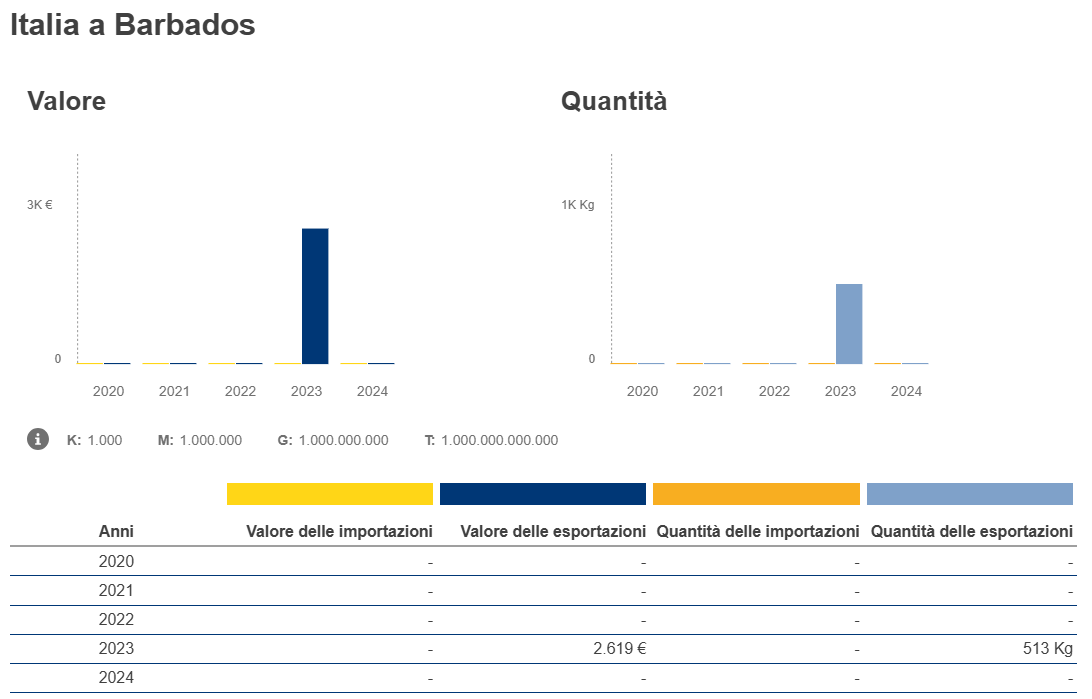 Italia a Barbados

Valore

3K €

0

2020 2021 2022 2023 2024

Quantità

1K Kg

0

2020 2021 2022 2023 2024

K: 1.000 M: 1.000.000 G: 1.000.000.000 T: 1.000.000.000.000

| Anni | Valore delle importazioni | Valore delle esportazioni | Quantità delle importazioni | Quantità delle esportazioni |
|---|---|---|---|---|
| 2020 | - | - | - | - |
| 2021 | - | - | - | - |
| 2022 | - | - | - | - |
| 2023 | - | 2.619 € | - | 513 Kg |
| 2024 | - | - | - | - |